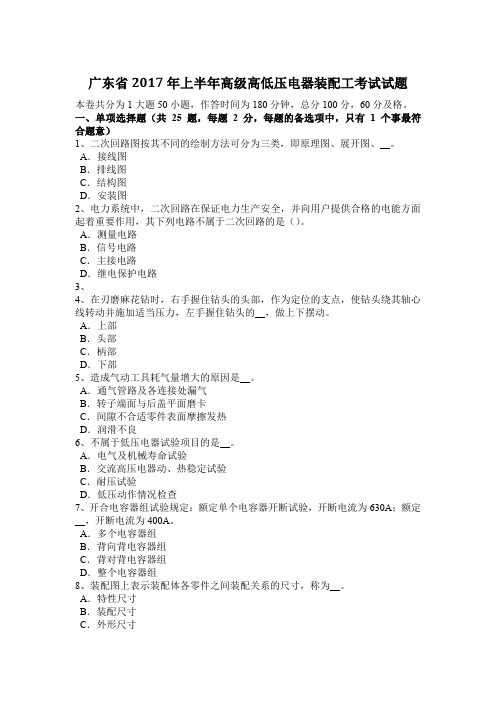 广东省 2017 年上半年高级高低压电器装配工考试试题

本卷共分为 1 大题 50 小题，作答时间为 180 分钟，总分 100 分，60 分及格。

一、单项选择题（共 25 题，每题 2 分，每题的备选项中，只有 1 个事最符合题意）

1、二次回路图按其不同的绘制方法可分为三类，即原理图、展开图、__。
A．接线图
B．排线图
C．结构图
D．安装图

2、电力系统中，二次回路在保证电力生产安全，并向用户提供合格的电能方面起着重要作用，其下列电路不属于二次回路的是（）。
A．测量电路
B．信号电路
C．主接电路
D．继电保护电路

3、

4、在刃磨麻花钻时，右手握住钻头的头部，作为定位的支点，使钻头绕其轴心线转动并施加适当压力，左手握住钻头的__，做上下摆动。
A．上部
B．头部
C．柄部
D．下部

5、造成气动工具耗气量增大的原因是__。
A．通气管路及各连接处漏气
B．转子端面与后盖平面磨卡
C．间隙不合适零件表面摩擦发热
D．润滑不良

6、不属于低压电器试验项目的是__。
A．电气及机械寿命试验
B．交流高压电器动、热稳定试验
C．耐压试验
D．低压动作情况检查

7、开合电容器组试验规定：额定单个电容器开断试验，开断电流为 630A；额定__，开断电流为 400A。
A．多个电容器组
B．背向背电容器组
C．背对背电容器组
D．整个电容器组

8、装配图上表示装配体各零件之间装配关系的尺寸，称为__。
A．特性尺寸
B．装配尺寸
C．外形尺寸